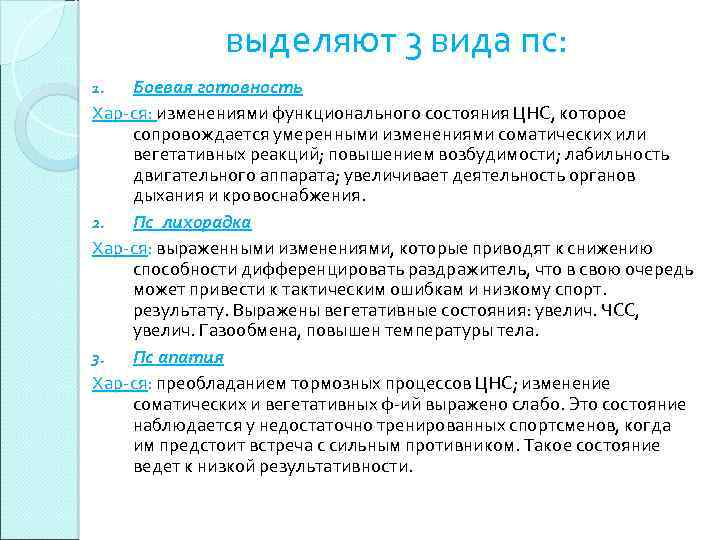 выделяют 3 вида пс:

1. Боевая готовность

Хар-ся: изменениями функционального состояния ЦНС, которое сопровождается умеренными изменениями соматических или вегетативных реакций; повышением возбудимости; лабильность двигательного аппарата; увеличивает деятельность органов дыхания и кровоснабжения.

2. Пс лихорадка

Хар-ся: выраженными изменениями, которые приводят к снижению способности дифференцировать раздражитель, что в свою очередь может привести к тактическим ошибкам и низкому спорт. результату. Выражены вегетативные состояния: увелич. ЧСС, увелич. Газообмена, повышен температуры тела.

3. Пс апатия

Хар-ся: преобладанием тормозных процессов ЦНС; изменение соматических и вегетативных ф-ий выражено слабо. Это состояние наблюдается у недостаточно тренированных спортсменов, когда им предстоит встреча с сильным противником. Такое состояние ведет к низкой результативности.